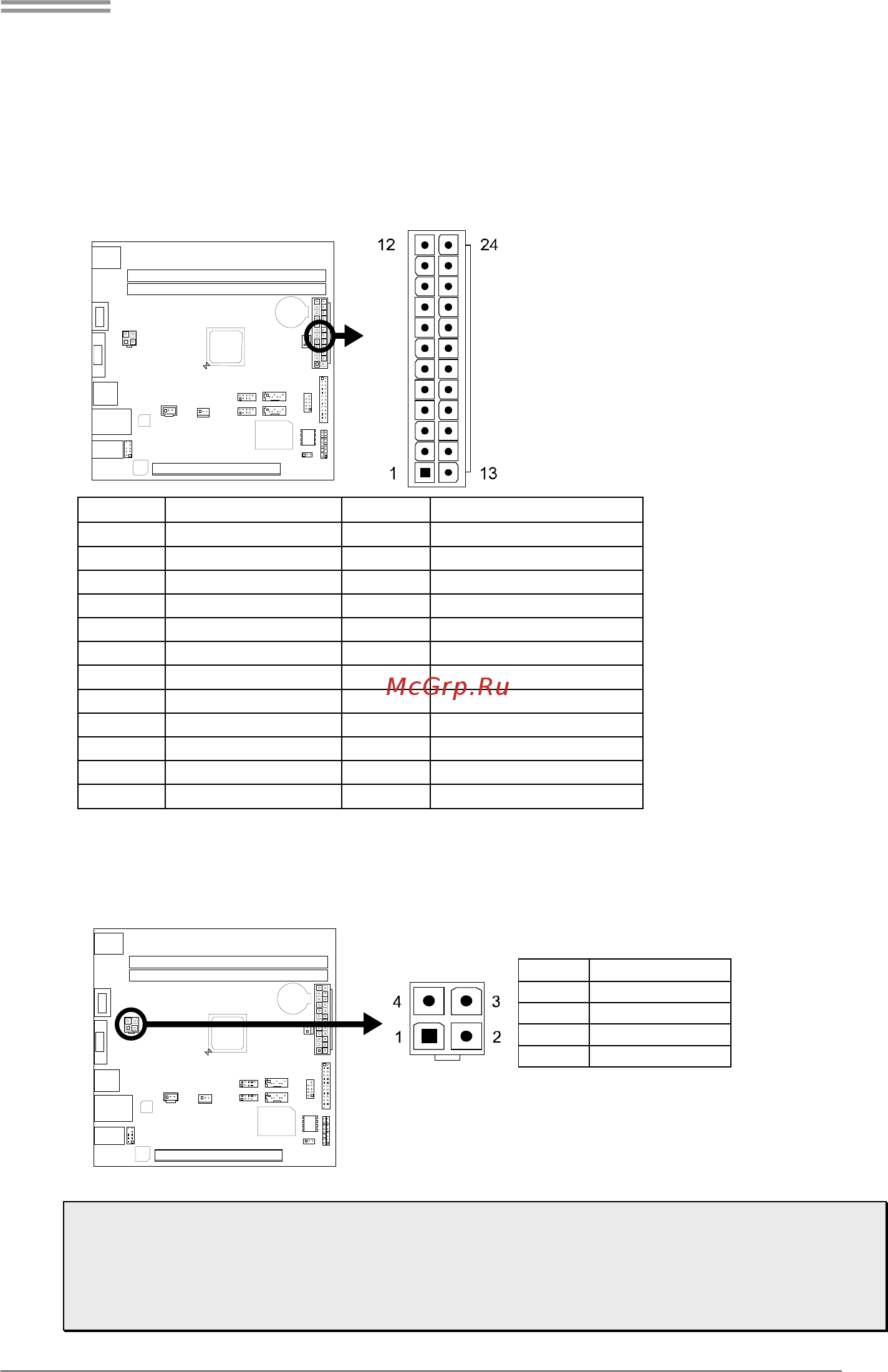 12

24

1

13

McGrp.Ru

4

3

1

2